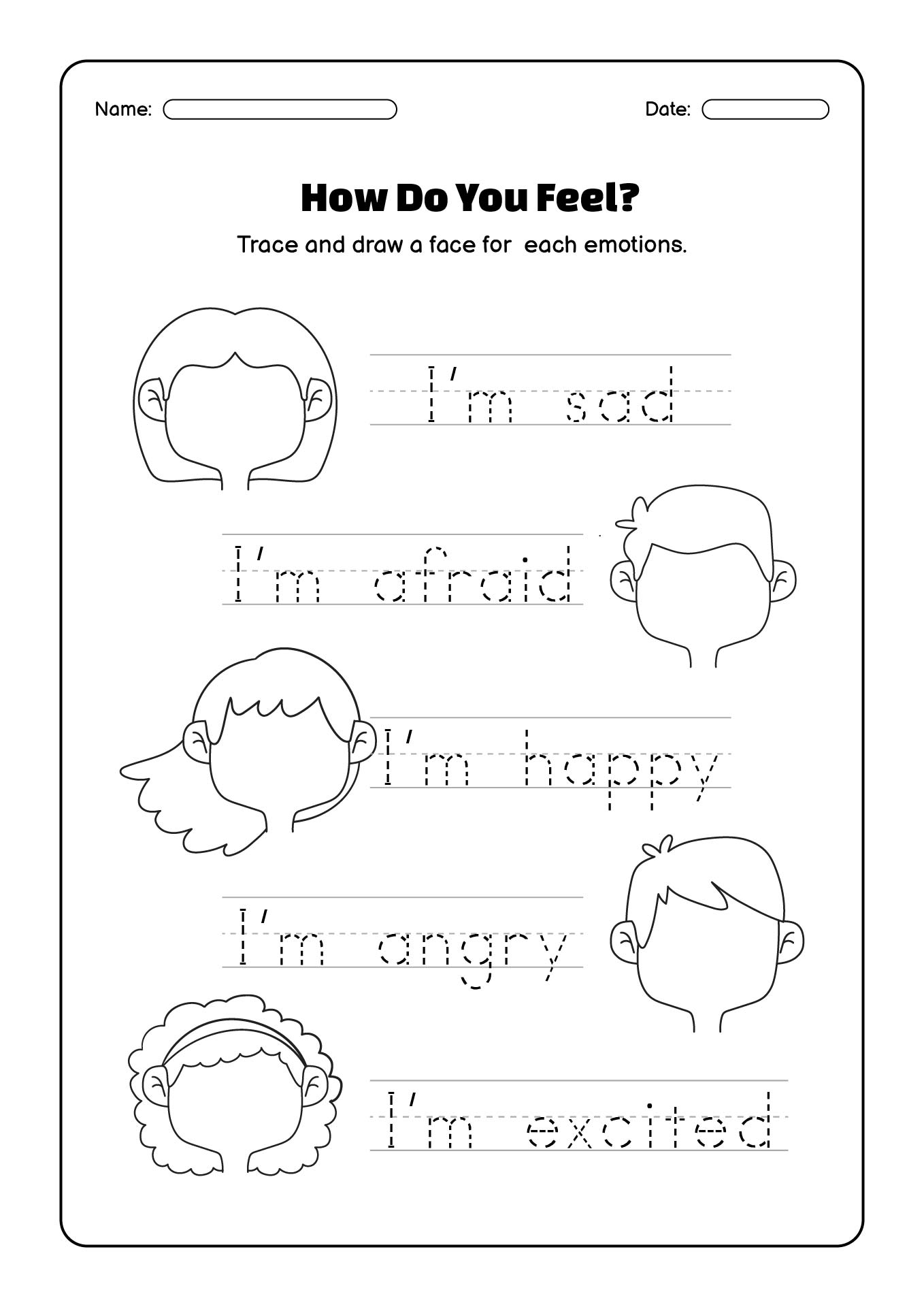 Name:

Date:

How Do You Feel?

Trace and draw a face for each emotions.

I'm sad

I'm afraid

I'm happy

I'm angry

I'm excited